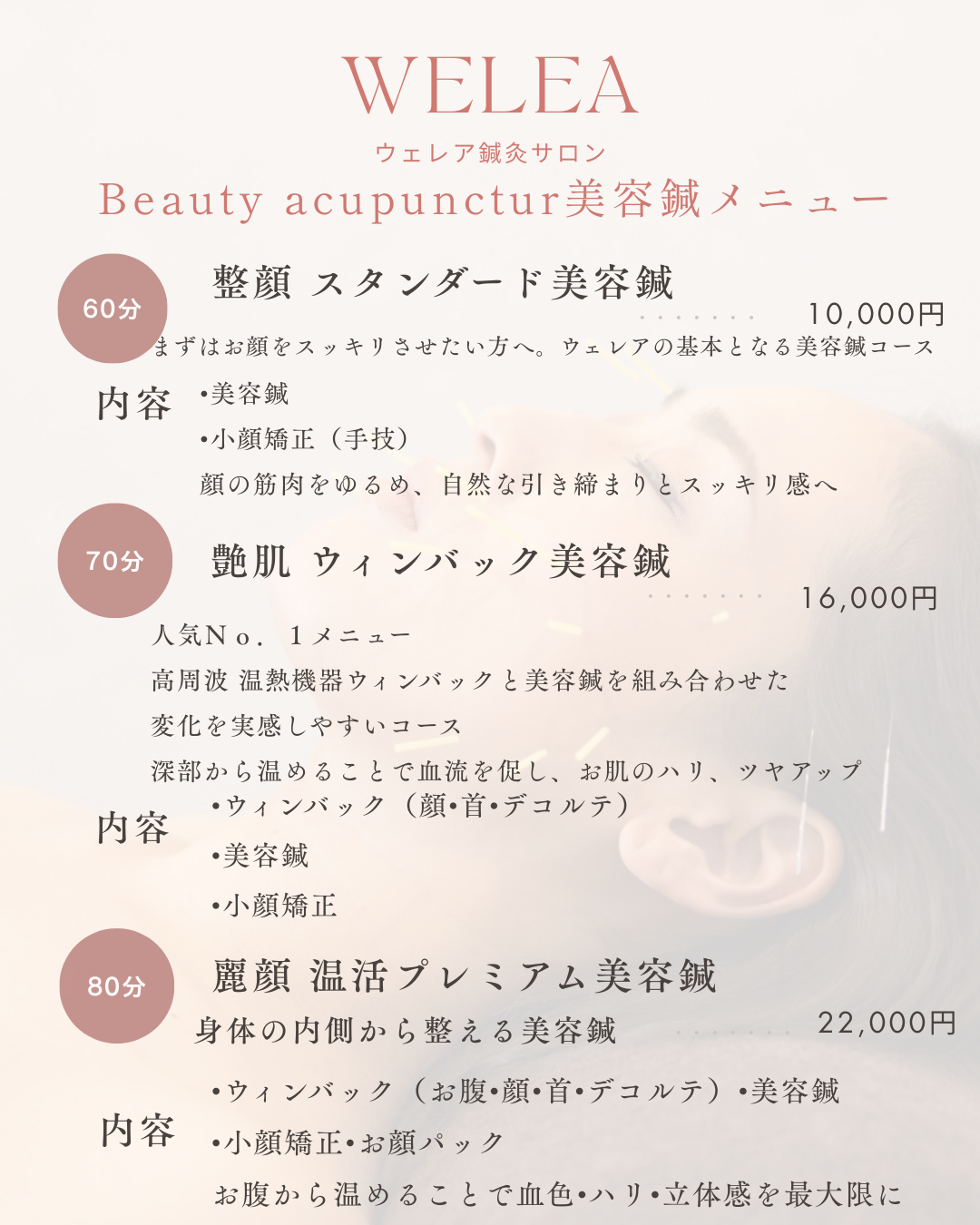 WELEA

ウェレア鍼灸サロン

Beauty acupunctur美容鍼メニュー

60分

整顔 スタンダード美容鍼

10,000円

まずはお顔をスッキリさせたい方へ。ウェレアの基本となる美容鍼コース

内容

•美容鍼

•小顔矯正（手技）

顔の筋肉をゆるめ、自然な引き締まりとスッキリ感へ

70分

艶肌 ウィンバック美容鍼

16,000円

人気No．1メニュー

高周波 温熱機器ウィンバックと美容鍼を組み合わせた

変化を実感しやすいコース

深部から温めることで血流を促し、お肌のハリ、ツヤアップ

内容

•ウィンバック（顔•首•デコルテ）

•美容鍼

•小顔矯正

80分

麗顔 温活プレミアム美容鍼

身体の内側から整える美容鍼

22,000円

内容

•ウィンバック（お腹•顔•首•デコルテ）•美容鍼

•小顔矯正•お顔パック

お腹から温めることで血色•ハリ•立体感を最大限に